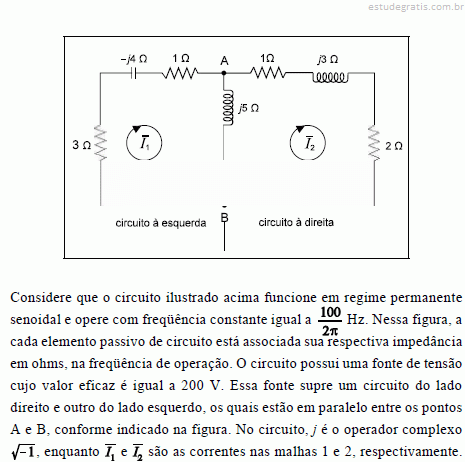 estudegratis.com.br

$-j4\ \Omega$ $1\ \Omega$ A $1\Omega$ $j3\ \Omega$

$j5\ \Omega$

$3\ \Omega$ $\overline{I}_1$ $\overline{I}_2$ $2\ \Omega$

circuito à esquerda B circuito à direita

Considere que o circuito ilustrado acima funcione em regime permanente senoidal e opere com freqüência constante igual a $\frac{100}{2\pi}$ Hz. Nessa figura, a cada elemento passivo de circuito está associada sua respectiva impedância em ohms, na freqüência de operação. O circuito possui uma fonte de tensão cujo valor eficaz é igual a 200 V. Essa fonte supre um circuito do lado direito e outro do lado esquerdo, os quais estão em paralelo entre os pontos A e B, conforme indicado na figura. No circuito, $j$ é o operador complexo $\sqrt{-1}$, enquanto $\overline{I_1}$ e $\overline{I_2}$ são as correntes nas malhas 1 e 2, respectivamente.